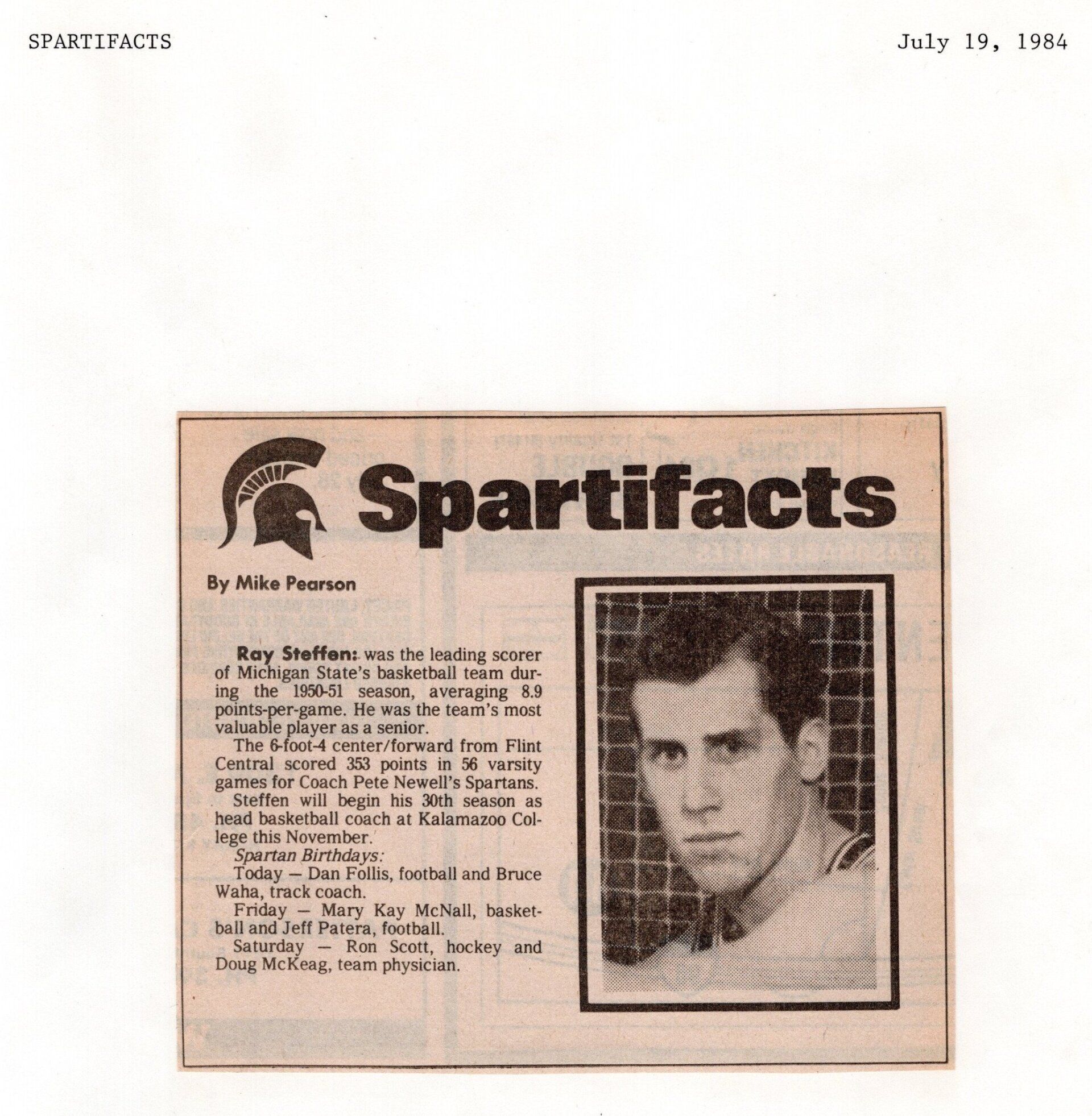 SPARTIFACTS

July 19, 1984

Spartifacts

By Mike Pearson

Ray Steffen: was the leading scorer of Michigan State's basketball team during the 1950-51 season, averaging 8.9 points-per-game. He was the team's most valuable player as a senior.

The 6-foot-4 center/forward from Flint Central scored 353 points in 56 varsity games for Coach Pete Newell's Spartans.

Steffen will begin his 30th season as head basketball coach at Kalamazoo College this November.

Spartan Birthdays:

Today — Dan Follis, football and Bruce Waha, track coach.

Friday — Mary Kay McNall, basketball and Jeff Patera, football.

Saturday — Ron Scott, hockey and Doug McKeag, team physician.